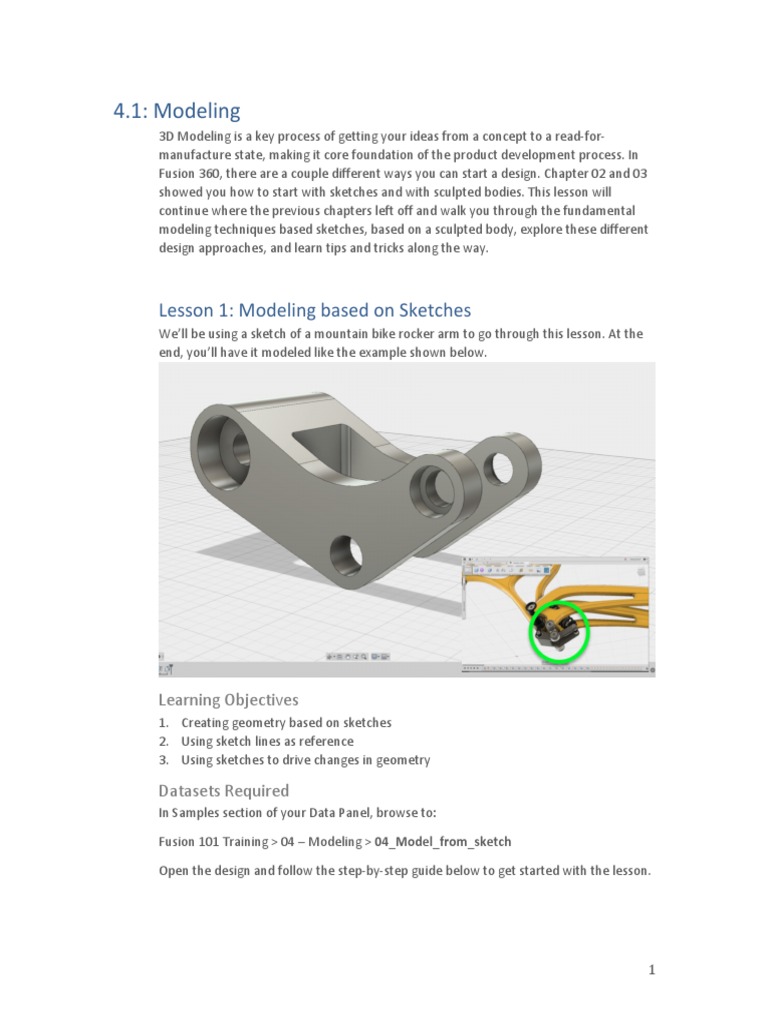 4.1: Modeling

3D Modeling is a key process of getting your ideas from a concept to a read-for-manufacture state, making it core foundation of the product development process. In Fusion 360, there are a couple different ways you can start a design. Chapter 02 and 03 showed you how to start with sketches and with sculpted bodies. This lesson will continue where the previous chapters left off and walk you through the fundamental modeling techniques based sketches, based on a sculpted body, explore these different design approaches, and learn tips and tricks along the way.

Lesson 1: Modeling based on Sketches

We'll be using a sketch of a mountain bike rocker arm to go through this lesson. At the end, you'll have it modeled like the example shown below.

Learning Objectives

1. Creating geometry based on sketches
2. Using sketch lines as reference
3. Using sketches to drive changes in geometry

Datasets Required

In Samples section of your Data Panel, browse to:

Fusion 101 Training > 04 – Modeling > 04_Model_from_sketch

Open the design and follow the step-by-step guide below to get started with the lesson.

1